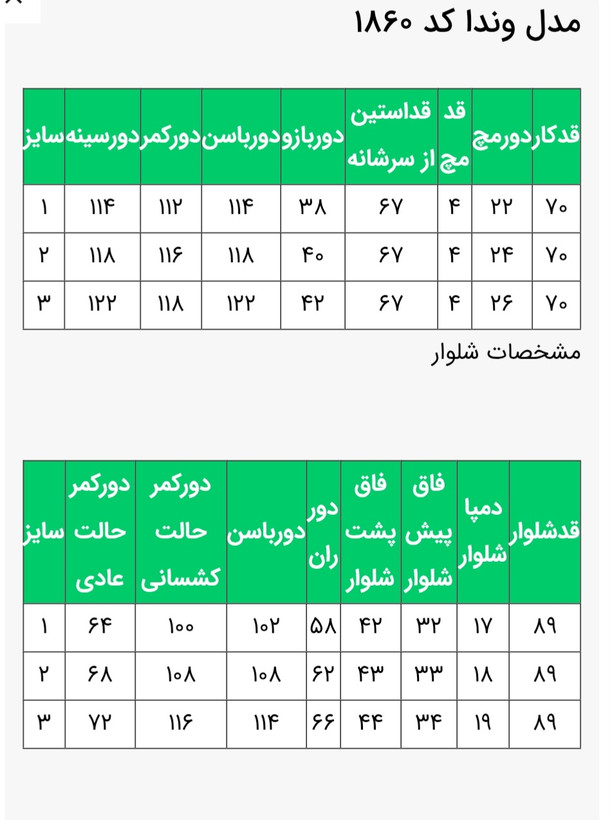 مدل وندا کد ۱۸۶۰

| قدکار | دورمچ | قد مچ | قداستین از سرشانه | دوربازو | دورباسن | دورکمر | دورسینه | سایز |
|---|---|---|---|---|---|---|---|---|
| ۷۰ | ۲۲ | ۴ | ۶۷ | ۳۸ | ۱۱۴ | ۱۱۲ | ۱۱۴ | ۱ |
| ۷۰ | ۲۴ | ۴ | ۶۷ | ۴۰ | ۱۱۸ | ۱۱۶ | ۱۱۸ | ۲ |
| ۷۰ | ۲۶ | ۴ | ۶۷ | ۴۲ | ۱۲۲ | ۱۱۸ | ۱۲۲ | ۳ |

مشخصات شلوار

| قدشلوار | دمپا شلوار | فاق پیش شلوار | فاق پشت شلوار | دور ران | دورباسن | دورکمر حالت کشسانی | دورکمر حالت عادی | سایز |
|---|---|---|---|---|---|---|---|---|
| ۸۹ | ۱۷ | ۳۲ | ۴۲ | ۵۸ | ۱۰۲ | ۱۰۰ | ۶۴ | ۱ |
| ۸۹ | ۱۸ | ۳۳ | ۴۳ | ۶۲ | ۱۰۸ | ۱۰۸ | ۶۸ | ۲ |
| ۸۹ | ۱۹ | ۳۴ | ۴۴ | ۶۶ | ۱۱۴ | ۱۱۶ | ۷۲ | ۳ |